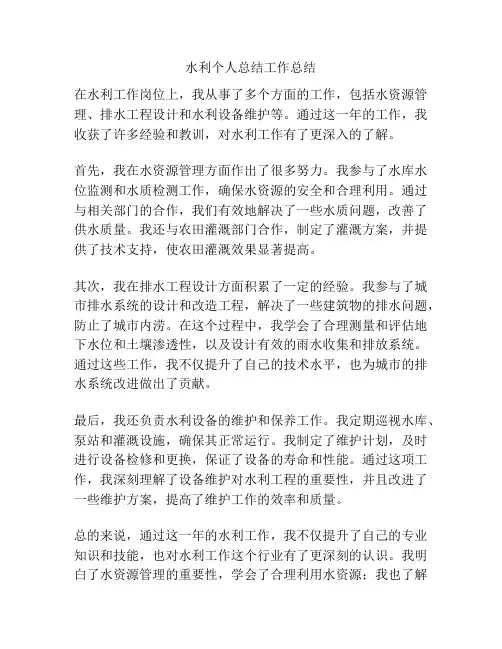 水利个人总结工作总结

在水利工作岗位上，我从事了多个方面的工作，包括水资源管理、排水工程设计和水利设备维护等。通过这一年的工作，我收获了许多经验和教训，对水利工作有了更深入的了解。

首先，我在水资源管理方面作出了很多努力。我参与了水库水位监测和水质检测工作，确保水资源的安全和合理利用。通过与相关部门的合作，我们有效地解决了一些水质问题，改善了供水质量。我还与农田灌溉部门合作，制定了灌溉方案，并提供了技术支持，使农田灌溉效果显著提高。

其次，我在排水工程设计方面积累了一定的经验。我参与了城市排水系统的设计和改造工程，解决了一些建筑物的排水问题，防止了城市内涝。在这个过程中，我学会了合理测量和评估地下水位和土壤渗透性，以及设计有效的雨水收集和排放系统。通过这些工作，我不仅提升了自己的技术水平，也为城市的排水系统改进做出了贡献。

最后，我还负责水利设备的维护和保养工作。我定期巡视水库、泵站和灌溉设施，确保其正常运行。我制定了维护计划，及时进行设备检修和更换，保证了设备的寿命和性能。通过这项工作，我深刻理解了设备维护对水利工程的重要性，并且改进了一些维护方案，提高了维护工作的效率和质量。

总的来说，通过这一年的水利工作，我不仅提升了自己的专业知识和技能，也对水利工作这个行业有了更深刻的认识。我明白了水资源管理的重要性，学会了合理利用水资源；我也了解